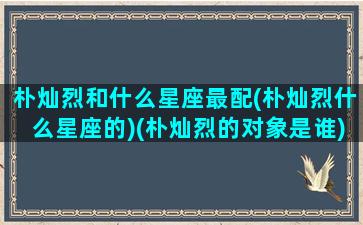 朴灿烈和什么星座最配(朴灿烈什么星座的)(朴灿烈的对象是谁)